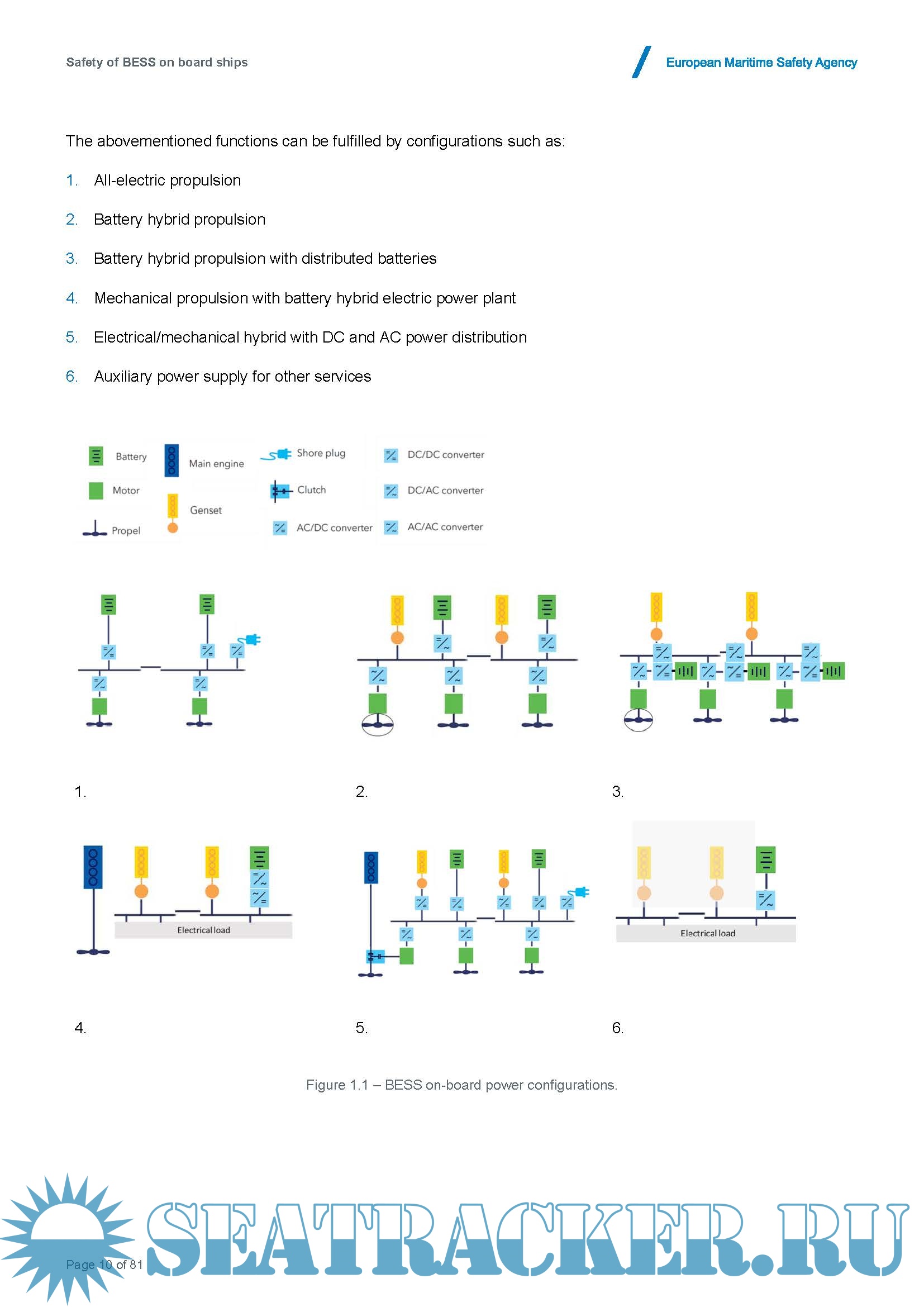 Safety of BESS on board ships

European Maritime Safety Agency

The abovementioned functions can be fulfilled by configurations such as:

1. All-electric propulsion

2. Battery hybrid propulsion

3. Battery hybrid propulsion with distributed batteries

4. Mechanical propulsion with battery hybrid electric power plant

5. Electrical/mechanical hybrid with DC and AC power distribution

6. Auxiliary power supply for other services

Battery
Motor
Propel
Main engine
Genset
Shore plug
Clutch
AC/DC converter
DC/DC converter
DC/AC converter
AC/AC converter

1.

2.

3.

Electrical load

Electrical load

4.

5.

6.

Figure 1.1 – BESS on-board power configurations.

Page 10 of 81

SEATRACKER.RU